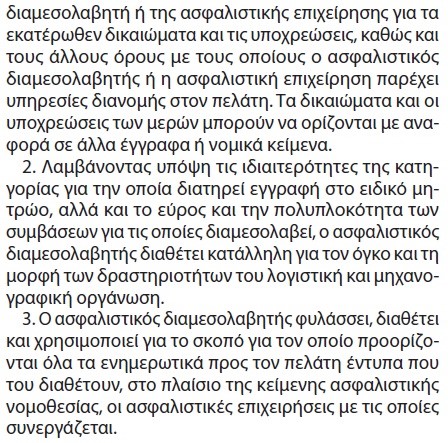 διαμεσολαβητή ή της ασφαλιστικής επιχείρησης για τα εκατέρωθεν δικαιώματα και τις υποχρεώσεις, καθώς και τους άλλους όρους με τους οποίους ο ασφαλιστικός διαμεσολαβητής ή η ασφαλιστική επιχείρηση παρέχει υπηρεσίες διανομής στον πελάτη. Τα δικαιώματα και οι υποχρεώσεις των μερών μπορούν να ορίζονται με αναφορά σε άλλα έγγραφα ή νομικά κείμενα.

2. Λαμβάνοντας υπόψη τις ιδιαιτερότητες της κατηγορίας για την οποία διατηρεί εγγραφή στο ειδικό μητρώο, αλλά και το εύρος και την πολυπλοκότητα των συμβάσεων για τις οποίες διαμεσολαβεί, ο ασφαλιστικός διαμεσολαβητής διαθέτει κατάλληλη για τον όγκο και τη μορφή των δραστηριοτήτων του λογιστική και μηχανογραφική οργάνωση.

3. Ο ασφαλιστικός διαμεσολαβητής φυλάσσει, διαθέτει και χρησιμοποιεί για το σκοπό για τον οποίο προορίζονται όλα τα ενημερωτικά προς τον πελάτη έντυπα που του διαθέτουν, στο πλαίσιο της κείμενης ασφαλιστικής νομοθεσίας, οι ασφαλιστικές επιχειρήσεις με τις οποίες συνεργάζεται.